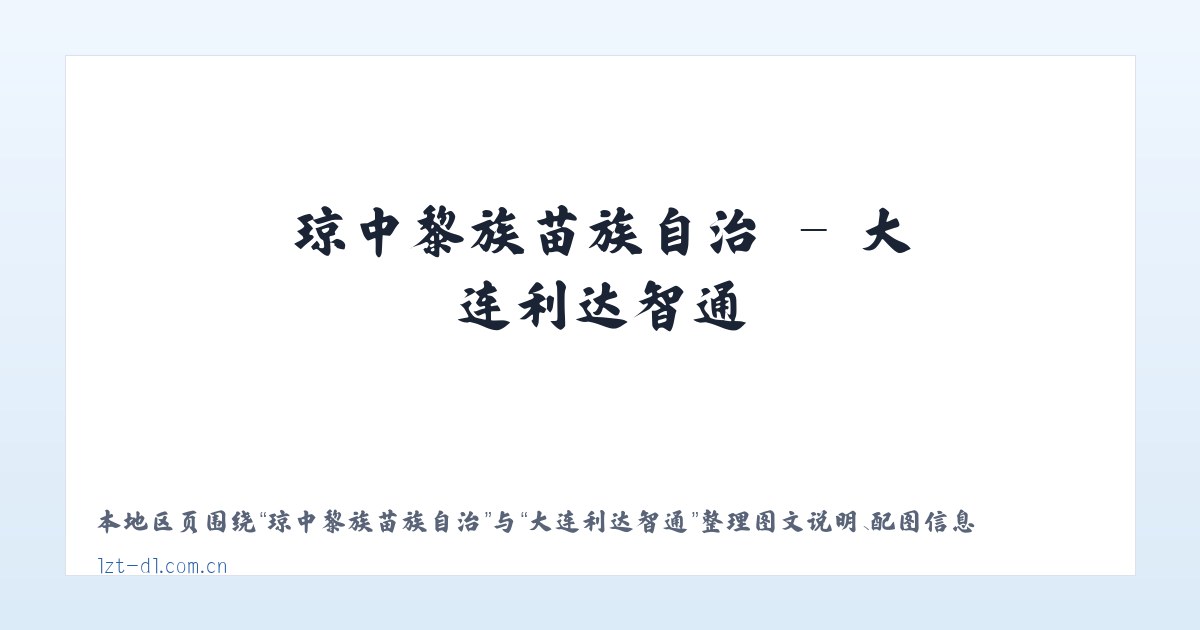 琼中黎族苗族自治 - 大连利达智通

本地区页围绕“琼中黎族苗族自治”与“大连利达智通”整理图文说明、配图信息

lzt-dl.com.cn